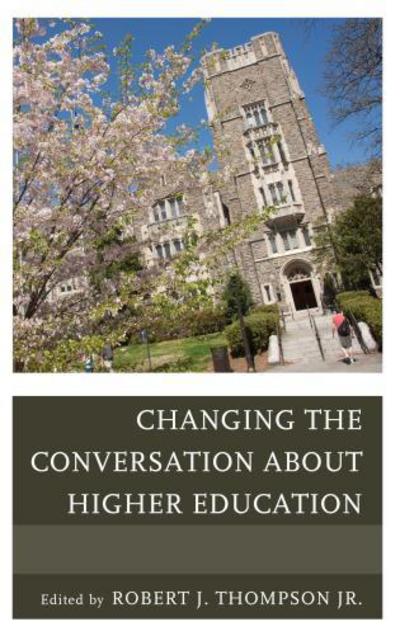 CHANGING THE CONVERSATION ABOUT HIGHER EDUCATION

Edited by ROBERT J. THOMPSON JR.